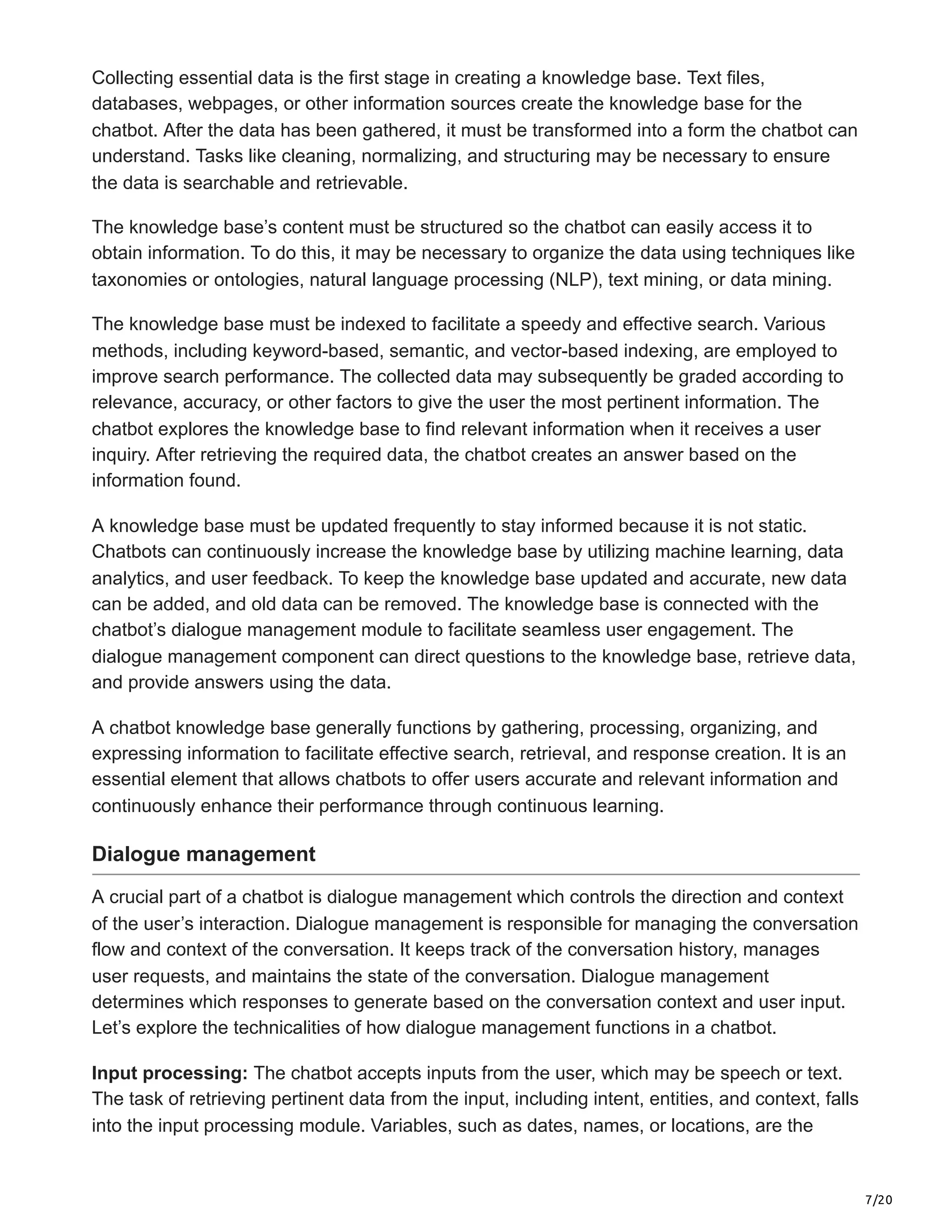 Collecting essential data is the first stage in creating a knowledge base. Text files, databases, webpages, or other information sources create the knowledge base for the chatbot. After the data has been gathered, it must be transformed into a form the chatbot can understand. Tasks like cleaning, normalizing, and structuring may be necessary to ensure the data is searchable and retrievable.

The knowledge base's content must be structured so the chatbot can easily access it to obtain information. To do this, it may be necessary to organize the data using techniques like taxonomies or ontologies, natural language processing (NLP), text mining, or data mining.

The knowledge base must be indexed to facilitate a speedy and effective search. Various methods, including keyword-based, semantic, and vector-based indexing, are employed to improve search performance. The collected data may subsequently be graded according to relevance, accuracy, or other factors to give the user the most pertinent information. The chatbot explores the knowledge base to find relevant information when it receives a user inquiry. After retrieving the required data, the chatbot creates an answer based on the information found.

A knowledge base must be updated frequently to stay informed because it is not static. Chatbots can continuously increase the knowledge base by utilizing machine learning, data analytics, and user feedback. To keep the knowledge base updated and accurate, new data can be added, and old data can be removed. The knowledge base is connected with the chatbot's dialogue management module to facilitate seamless user engagement. The dialogue management component can direct questions to the knowledge base, retrieve data, and provide answers using the data.

A chatbot knowledge base generally functions by gathering, processing, organizing, and expressing information to facilitate effective search, retrieval, and response creation. It is an essential element that allows chatbots to offer users accurate and relevant information and continuously enhance their performance through continuous learning.

Dialogue management

A crucial part of a chatbot is dialogue management which controls the direction and context of the user's interaction. Dialogue management is responsible for managing the conversation flow and context of the conversation. It keeps track of the conversation history, manages user requests, and maintains the state of the conversation. Dialogue management determines which responses to generate based on the conversation context and user input. Let's explore the technicalities of how dialogue management functions in a chatbot.

Input processing: The chatbot accepts inputs from the user, which may be speech or text. The task of retrieving pertinent data from the input, including intent, entities, and context, falls into the input processing module. Variables, such as dates, names, or locations, are the

7/20